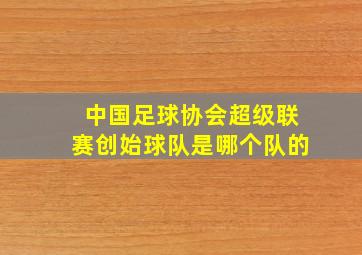 中国足球协会超级联赛创始球队是哪个队的